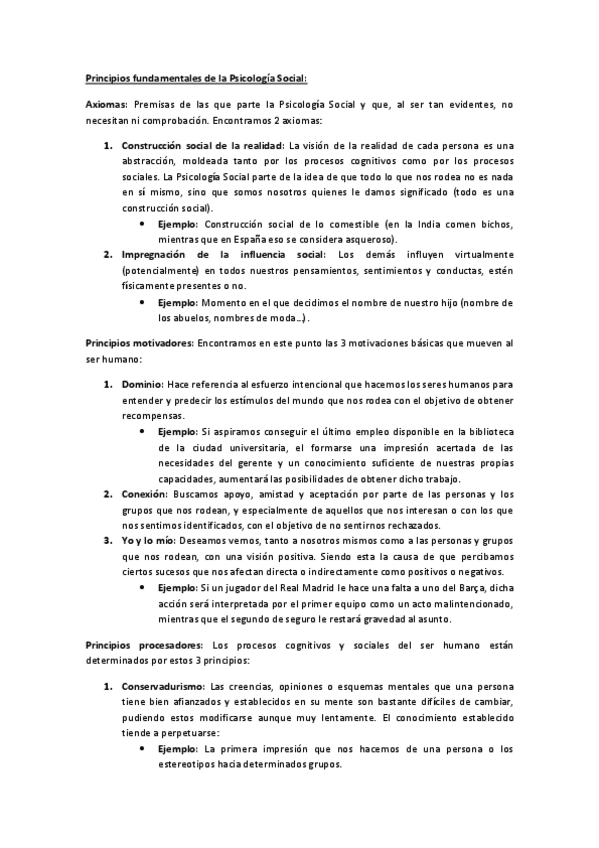 Principios fundamentales de la Psicología Social:

Axiomas: Premisas de las que parte la Psicología Social y que, al ser tan evidentes, no necesitan ni comprobación. Encontramos 2 axiomas:

1. Construcción social de la realidad: La visión de la realidad de cada persona es una abstracción, moldeada tanto por los procesos cognitivos como por los procesos sociales. La Psicología Social parte de la idea de que todo lo que nos rodea no es nada en sí mismo, sino que somos nosotros quienes le damos significado (todo es una construcción social).
 • Ejemplo: Construcción social de lo comestible (en la India comen bichos, mientras que en España eso se considera asqueroso).
2. Impregnación de la influencia social: Los demás influyen virtualmente (potencialmente) en todos nuestros pensamientos, sentimientos y conductas, estén físicamente presentes o no.
 • Ejemplo: Momento en el que decidimos el nombre de nuestro hijo (nombre de los abuelos, nombres de moda…).

Principios motivadores: Encontramos en este punto las 3 motivaciones básicas que mueven al ser humano:

1. Dominio: Hace referencia al esfuerzo intencional que hacemos los seres humanos para entender y predecir los estímulos del mundo que nos rodea con el objetivo de obtener recompensas.
 • Ejemplo: Si aspiramos conseguir el último empleo disponible en la biblioteca de la ciudad universitaria, el formarse una impresión acertada de las necesidades del gerente y un conocimiento suficiente de nuestras propias capacidades, aumentará las posibilidades de obtener dicho trabajo.
2. Conexión: Buscamos apoyo, amistad y aceptación por parte de las personas y los grupos que nos rodean, y especialmente de aquellos que nos interesan o con los que nos sentimos identificados, con el objetivo de no sentirnos rechazados.
3. Yo y lo mío: Deseamos vernos, tanto a nosotros mismos como a las personas y grupos que nos rodean, con una visión positiva. Siendo esta la causa de que percibamos ciertos sucesos que nos afectan directa o indirectamente como positivos o negativos.
 • Ejemplo: Si un jugador del Real Madrid le hace una falta a uno del Barça, dicha acción será interpretada por el primer equipo como un acto malintencionado, mientras que el segundo de seguro le restará gravedad al asunto.

Principios procesadores: Los procesos cognitivos y sociales del ser humano están determinados por estos 3 principios:

1. Conservadurismo: Las creencias, opiniones o esquemas mentales que una persona tiene bien afianzados y establecidos en su mente son bastante difíciles de cambiar, pudiendo estos modificarse aunque muy lentamente. El conocimiento establecido tiende a perpetuarse:
 • Ejemplo: La primera impresión que nos hacemos de una persona o los estereotipos hacia determinados grupos.